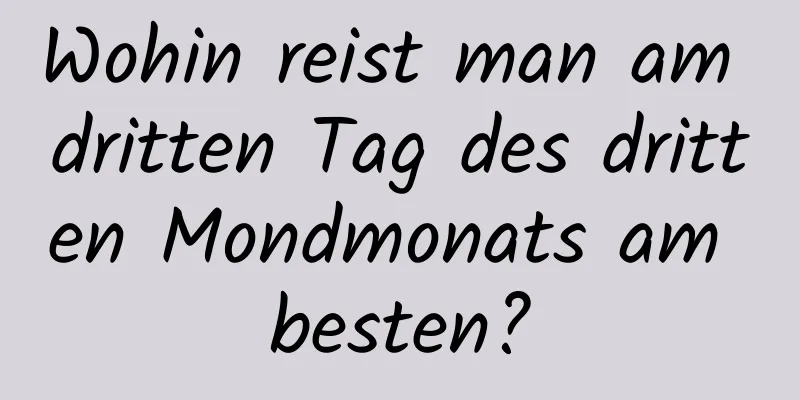 Wohin reist man am dritten Tag des dritten Mondmonats am besten?